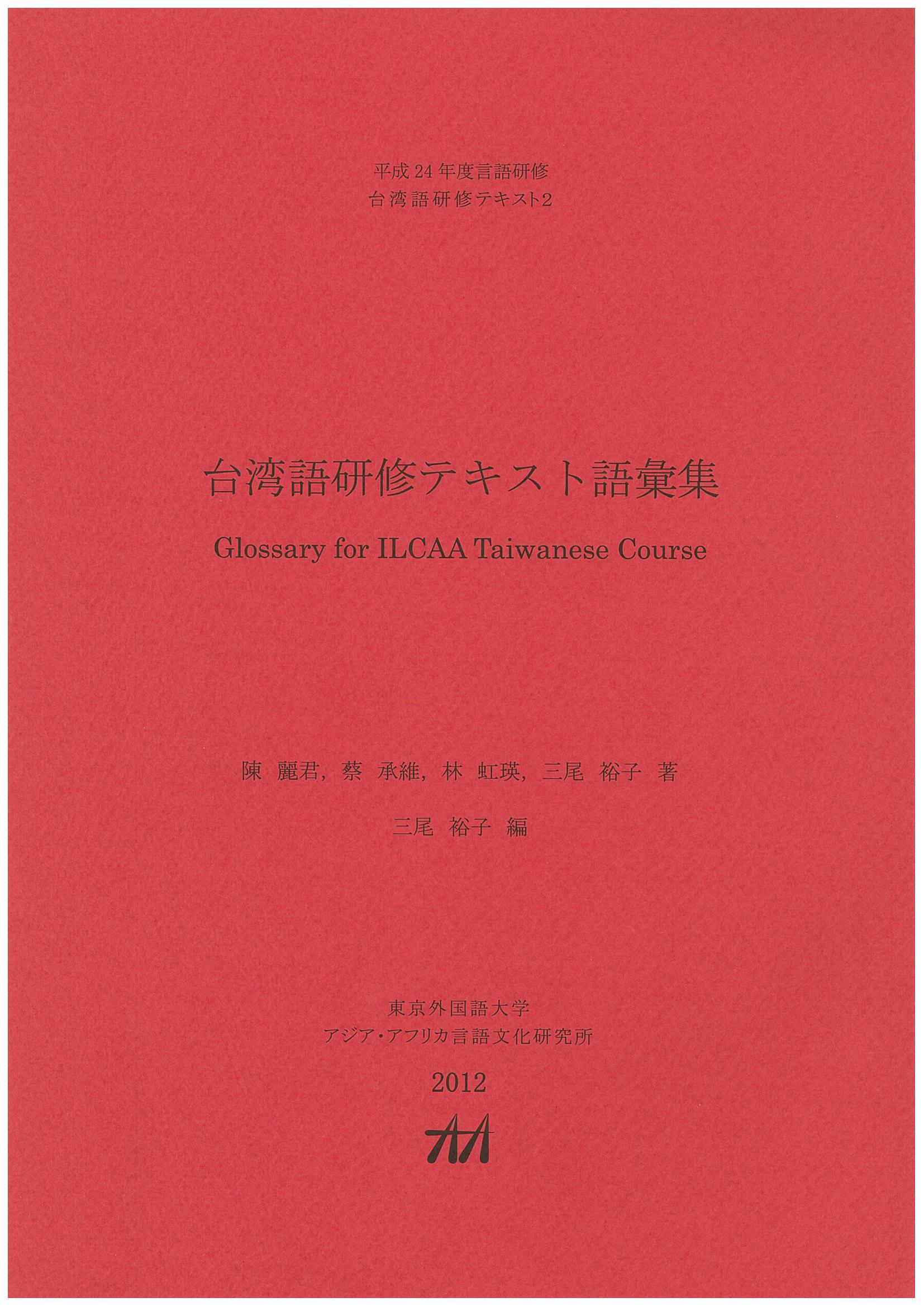 平成24年度言語研修
台湾語研修テキスト2

台湾語研修テキスト語彙集

Glossary for ILCAA Taiwanese Course

陳 麗君, 蔡 承維, 林 虹瑛, 三尾 裕子 著

三尾 裕子 編

東京外国語大学
アジア・アフリカ言語文化研究所

2012

AA